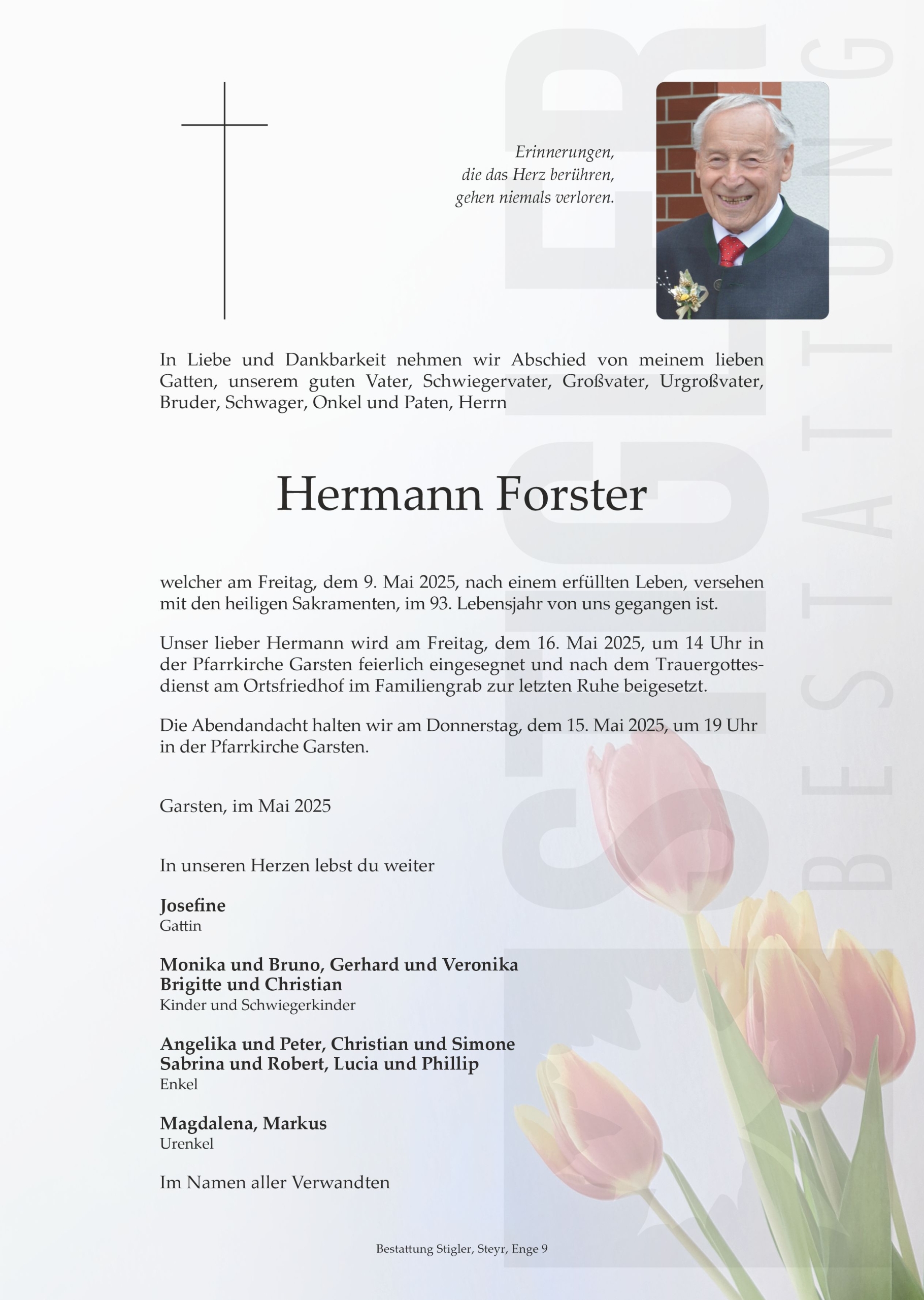 Erinnerungen,
die das Herz berühren,
gehen niemals verloren.

In Liebe und Dankbarkeit nehmen wir Abschied von meinem lieben Gatten, unserem guten Vater, Schwiegervater, Großvater, Urgroßvater, Bruder, Schwager, Onkel und Paten, Herrn

Hermann Forster

welcher am Freitag, dem 9. Mai 2025, nach einem erfüllten Leben, versehen mit den heiligen Sakramenten, im 93. Lebensjahr von uns gegangen ist.

Unser lieber Hermann wird am Freitag, dem 16. Mai 2025, um 14 Uhr in der Pfarrkirche Garsten feierlich eingesegnet und nach dem Trauergottesdienst am Ortsfriedhof im Familiengrab zur letzten Ruhe beigesetzt.

Die Abendandacht halten wir am Donnerstag, dem 15. Mai 2025, um 19 Uhr in der Pfarrkirche Garsten.

Garsten, im Mai 2025

In unseren Herzen lebst du weiter

Josefine
Gattin

Monika und Bruno, Gerhard und Veronika
Brigitte und Christian
Kinder und Schwiegerkinder

Angelika und Peter, Christian und Simone
Sabrina und Robert, Lucia und Phillip
Enkel

Magdalena, Markus
Urenkel

Im Namen aller Verwandten

Bestattung Stigler, Steyr, Enge 9

STIGLER BESTATTUNG